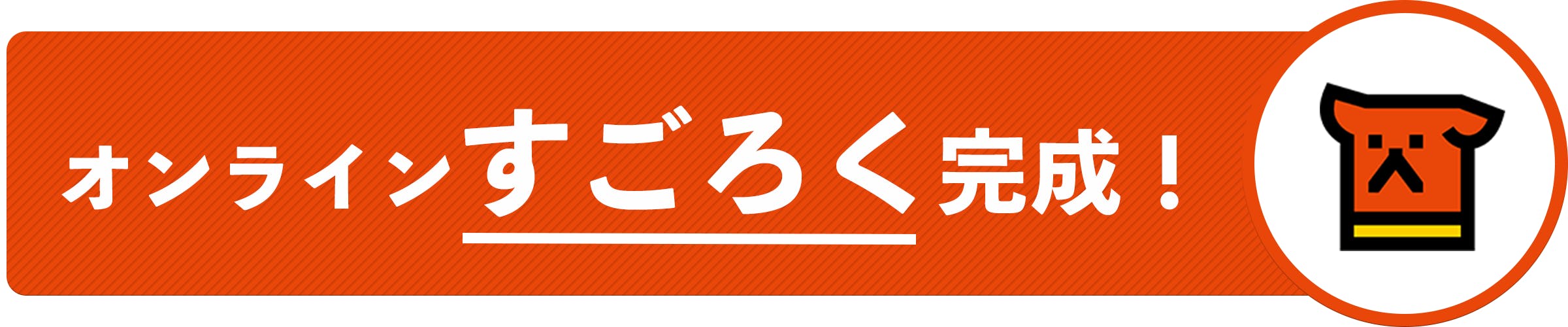 オンラインすごろく完成！